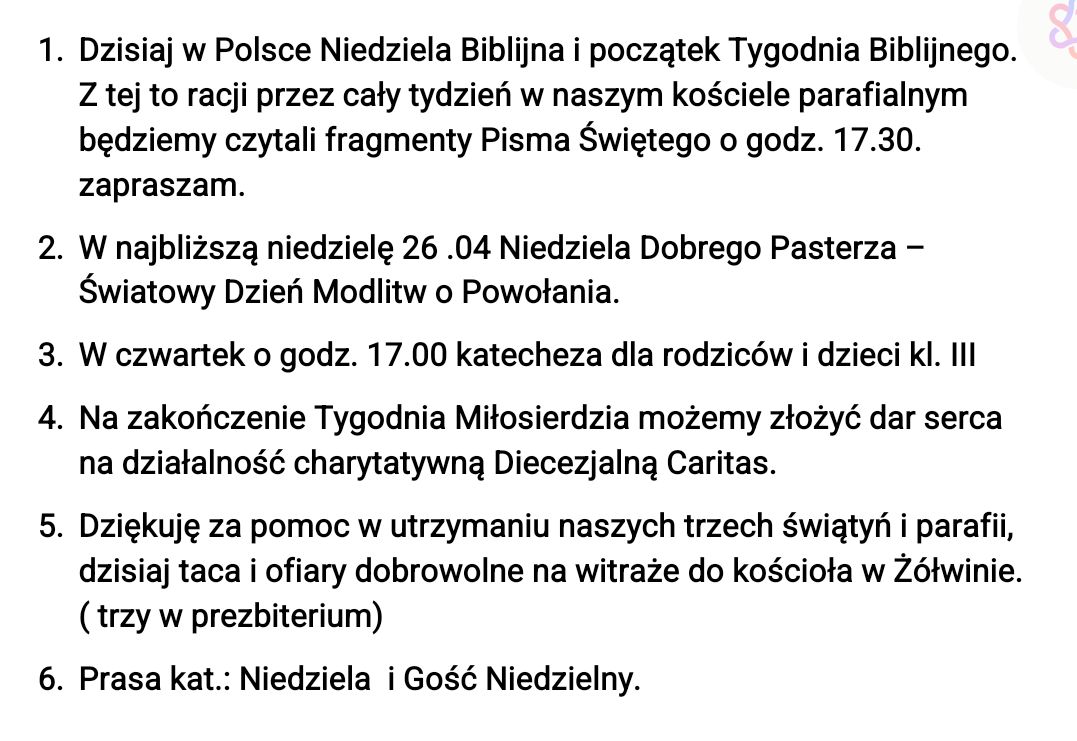 1. Dzisiaj w Polsce Niedziela Biblijna i początek Tygodnia Biblijnego. Z tej to racji przez cały tydzień w naszym kościele parafialnym będziemy czytali fragmenty Pisma Świętego o godz. 17.30. zapraszam.

2. W najbliższą niedzielę 26 .04 Niedziela Dobrego Pasterza – Światowy Dzień Modlitw o Powołania.

3. W czwartek o godz. 17.00 katecheza dla rodziców i dzieci kl. III

4. Na zakończenie Tygodnia Miłosierdzia możemy złożyć dar serca na działalność charytatywną Diecezjalną Caritas.

5. Dziękuję za pomoc w utrzymaniu naszych trzech świątyń i parafii, dzisiaj taca i ofiary dobrowolne na witraże do kościoła w Żółwinie. ( trzy w prezbiterium)

6. Prasa kat.: Niedziela i Gość Niedzielny.